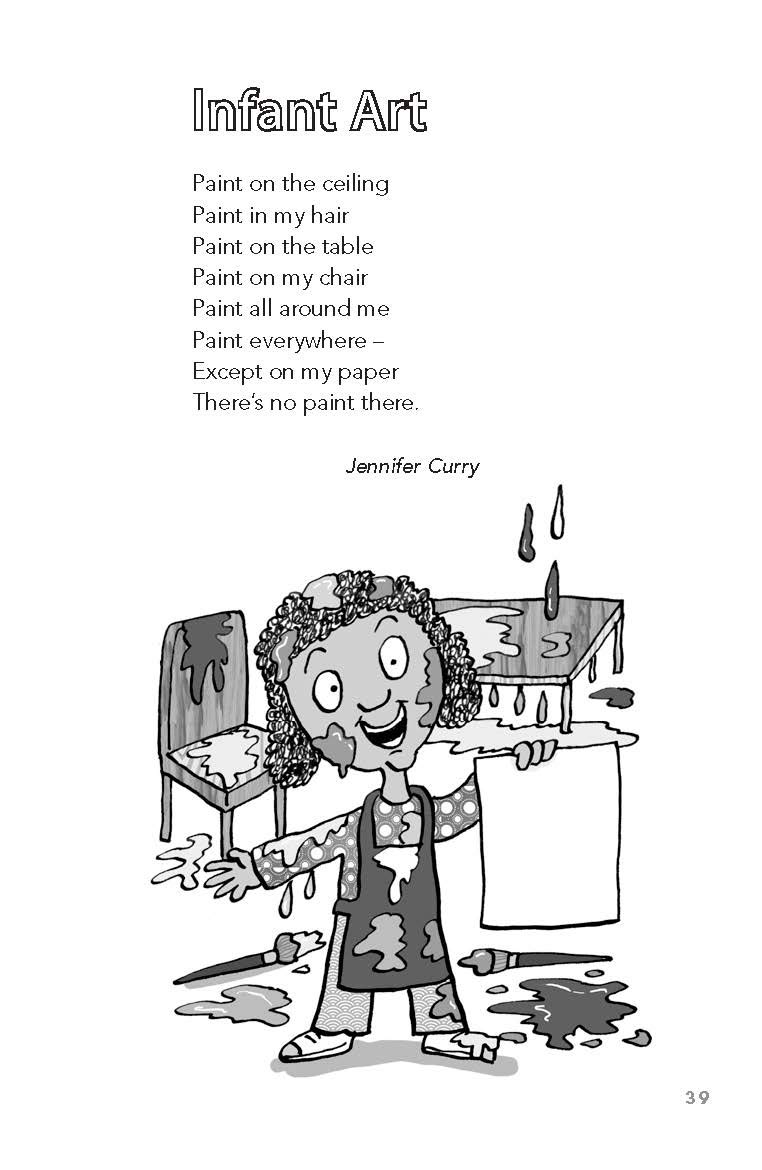 Infant Art

Paint on the ceiling
Paint in my hair
Paint on the table
Paint on my chair
Paint all around me
Paint everywhere –
Except on my paper
There's no paint there.

Jennifer Curry

39